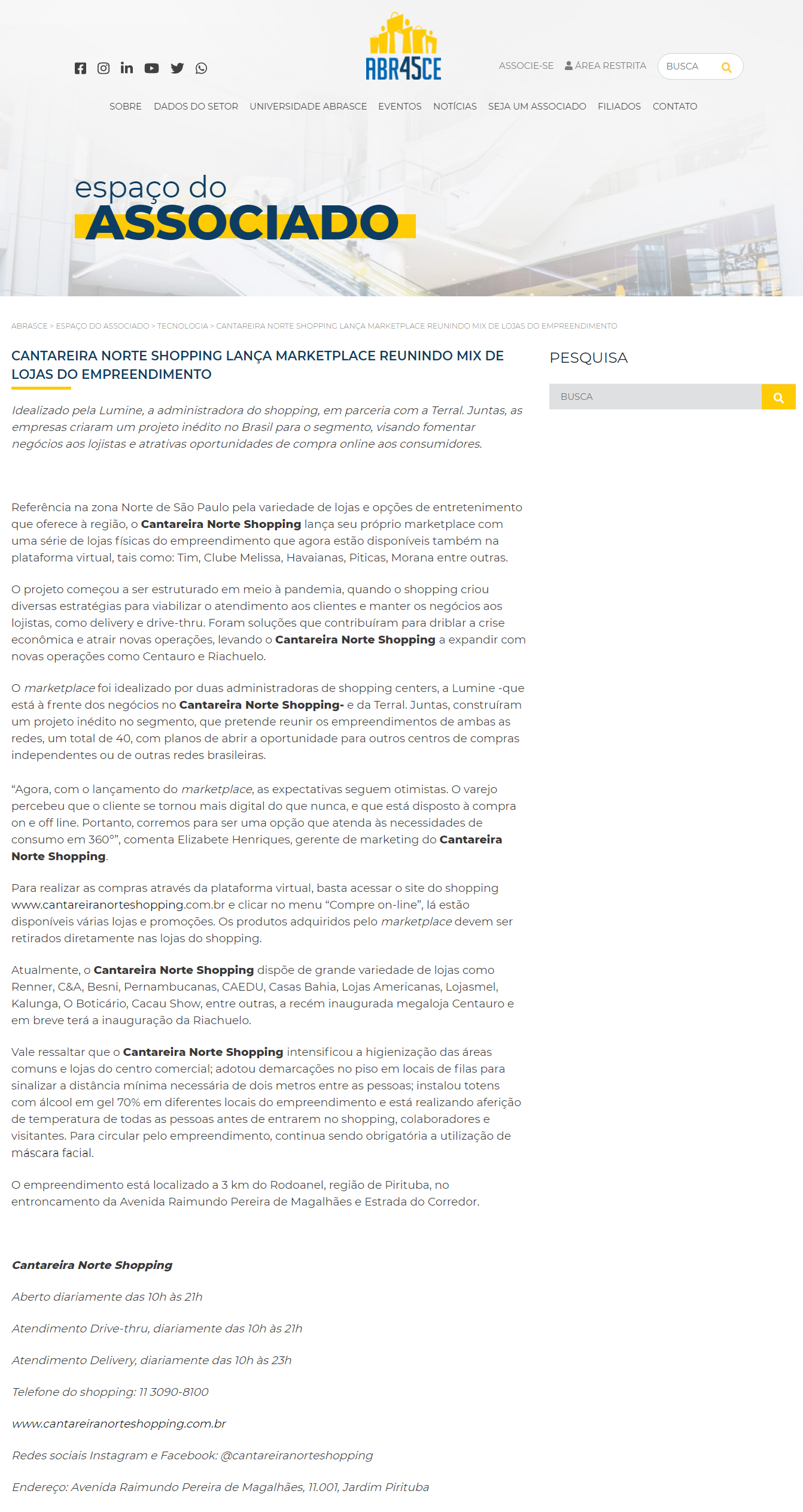 ABR4SCE

ASSOCIE-SE ÁREA RESTRITA BUSCA

SOBRE DADOS DO SETOR UNIVERSIDADE ABRASCE EVENTOS NOTÍCIAS SEJA UM ASSOCIADO FILIADOS CONTATO

espaço do ASSOCIADO

ABRASCE > ESPAÇO DO ASSOCIADO > TECNOLOGIA > CANTAREIRA NORTE SHOPPING LANÇA MARKETPLACE REUNINDO MIX DE LOJAS DO EMPREENDIMENTO

CANTAREIRA NORTE SHOPPING LANÇA MARKETPLACE REUNINDO MIX DE LOJAS DO EMPREENDIMENTO

Idealizado pela Lumine, a administradora do shopping, em parceria com a Terral. Juntas, as empresas criaram um projeto inédito no Brasil para o segmento, visando fomentar negócios aos lojistas e atrativas oportunidades de compra online aos consumidores.

Referência na zona Norte de São Paulo pela variedade de lojas e opções de entretenimento que oferece à região, o Cantareira Norte Shopping lança seu próprio marketplace com uma série de lojas físicas do empreendimento que agora estão disponíveis também na plataforma virtual, tais como: Tim, Clube Melissa, Havaianas, Piticas, Morana entre outras.

O projeto começou a ser estruturado em meio à pandemia, quando o shopping criou diversas estratégias para viabilizar o atendimento aos clientes e manter os negócios aos lojistas, como delivery e drive-thru. Foram soluções que contribuíram para driblar a crise econômica e atrair novas operações, levando o Cantareira Norte Shopping a expandir com novas operações como Centauro e Riachuelo.

O marketplace foi idealizado por duas administradoras de shopping centers, a Lumine -que está à frente dos negócios no Cantareira Norte Shopping- e da Terral. Juntas, construíram um projeto inédito no segmento, que pretende reunir os empreendimentos de ambas as redes, um total de 40, com planos de abrir a oportunidade para outros centros de compras independentes ou de outras redes brasileiras.

“Agora, com o lançamento do marketplace, as expectativas seguem otimistas. O varejo percebeu que o cliente se tornou mais digital do que nunca, e que está disposto à compra on e off line. Portanto, corremos para ser uma opção que atenda às necessidades de consumo em 360º”, comenta Elizabete Henriques, gerente de marketing do Cantareira Norte Shopping.

Para realizar as compras através da plataforma virtual, basta acessar o site do shopping www.cantareiranorteshopping.com.br e clicar no menu “Compre on-line”, lá estão disponíveis várias lojas e promoções. Os produtos adquiridos pelo marketplace devem ser retirados diretamente nas lojas do shopping.

Atualmente, o Cantareira Norte Shopping dispõe de grande variedade de lojas como Renner, C&A, Besni, Pernambucanas, CAEDU, Casas Bahia, Lojas Americanas, Lojasmel, Kalunga, O Boticário, Cacau Show, entre outras, a recém inaugurada megaloja Centauro e em breve terá a inauguração da Riachuelo.

Vale ressaltar que o Cantareira Norte Shopping intensificou a higienização das áreas comuns e lojas do centro comercial; adotou demarcações no piso em locais de filas para sinalizar a distância mínima necessária de dois metros entre as pessoas; instalou totens com álcool em gel 70% em diferentes locais do empreendimento e está realizando aferição de temperatura de todas as pessoas antes de entrarem no shopping, colaboradores e visitantes. Para circular pelo empreendimento, continua sendo obrigatória a utilização de máscara facial.

O empreendimento está localizado a 3 km do Rodoanel, região de Pirituba, no entroncamento da Avenida Raimundo Pereira de Magalhães e Estrada do Corredor.

Cantareira Norte Shopping

Aberto diariamente das 10h às 21h

Atendimento Drive-thru, diariamente das 10h às 21h

Atendimento Delivery, diariamente das 10h às 23h

Telefone do shopping: 11 3090-8100

www.cantareiranorteshopping.com.br

Redes sociais Instagram e Facebook: @cantareiranorteshopping

Endereço: Avenida Raimundo Pereira de Magalhães, 11.001, Jardim Pirituba

PESQUISA

BUSCA